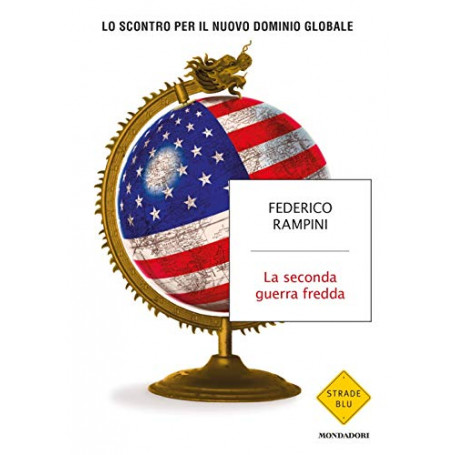 LO SCONTRO PER IL NUOVO DOMINIO GLOBALE

FEDERICO RAMPINI

La seconda guerra fredda

STRADE BLU

MONDADORI